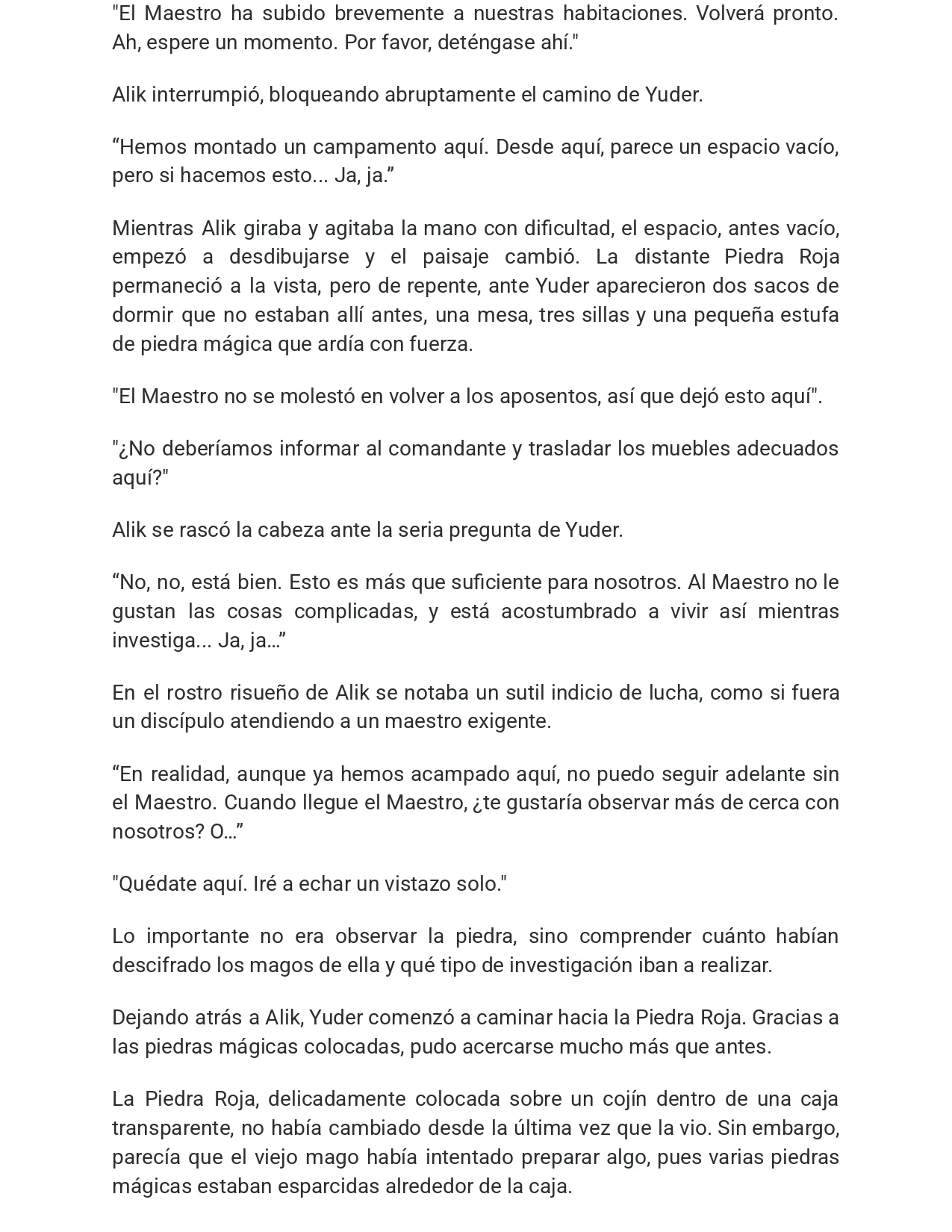 "El Maestro ha subido brevemente a nuestras habitaciones. Volverá pronto. Ah, espere un momento. Por favor, deténgase ahí."

Alik interrumpió, bloqueando abruptamente el camino de Yuder.

"Hemos montado un campamento aquí. Desde aquí, parece un espacio vacío, pero si hacemos esto... Ja, ja."

Mientras Alik giraba y agitaba la mano con dificultad, el espacio, antes vacío, empezó a desdibujarse y el paisaje cambió. La distante Piedra Roja permaneció a la vista, pero de repente, ante Yuder aparecieron dos sacos de dormir que no estaban allí antes, una mesa, tres sillas y una pequeña estufa de piedra mágica que ardía con fuerza.

"El Maestro no se molestó en volver a los aposentos, así que dejó esto aquí".

"¿No deberíamos informar al comandante y trasladar los muebles adecuados aquí?"

Alik se rascó la cabeza ante la seria pregunta de Yuder.

"No, no, está bien. Esto es más que suficiente para nosotros. Al Maestro no le gustan las cosas complicadas, y está acostumbrado a vivir así mientras investiga... Ja, ja..."

En el rostro risueño de Alik se notaba un sutil indicio de lucha, como si fuera un discípulo atendiendo a un maestro exigente.

"En realidad, aunque ya hemos acampado aquí, no puedo seguir adelante sin el Maestro. Cuando llegue el Maestro, ¿te gustaría observar más de cerca con nosotros? O..."

"Quédate aquí. Iré a echar un vistazo solo."

Lo importante no era observar la piedra, sino comprender cuánto habían descifrado los magos de ella y qué tipo de investigación iban a realizar.

Dejando atrás a Alik, Yuder comenzó a caminar hacia la Piedra Roja. Gracias a las piedras mágicas colocadas, pudo acercarse mucho más que antes.

La Piedra Roja, delicadamente colocada sobre un cojín dentro de una caja transparente, no había cambiado desde la última vez que la vio. Sin embargo, parecía que el viejo mago había intentado preparar algo, pues varias piedras mágicas estaban esparcidas alrededor de la caja.